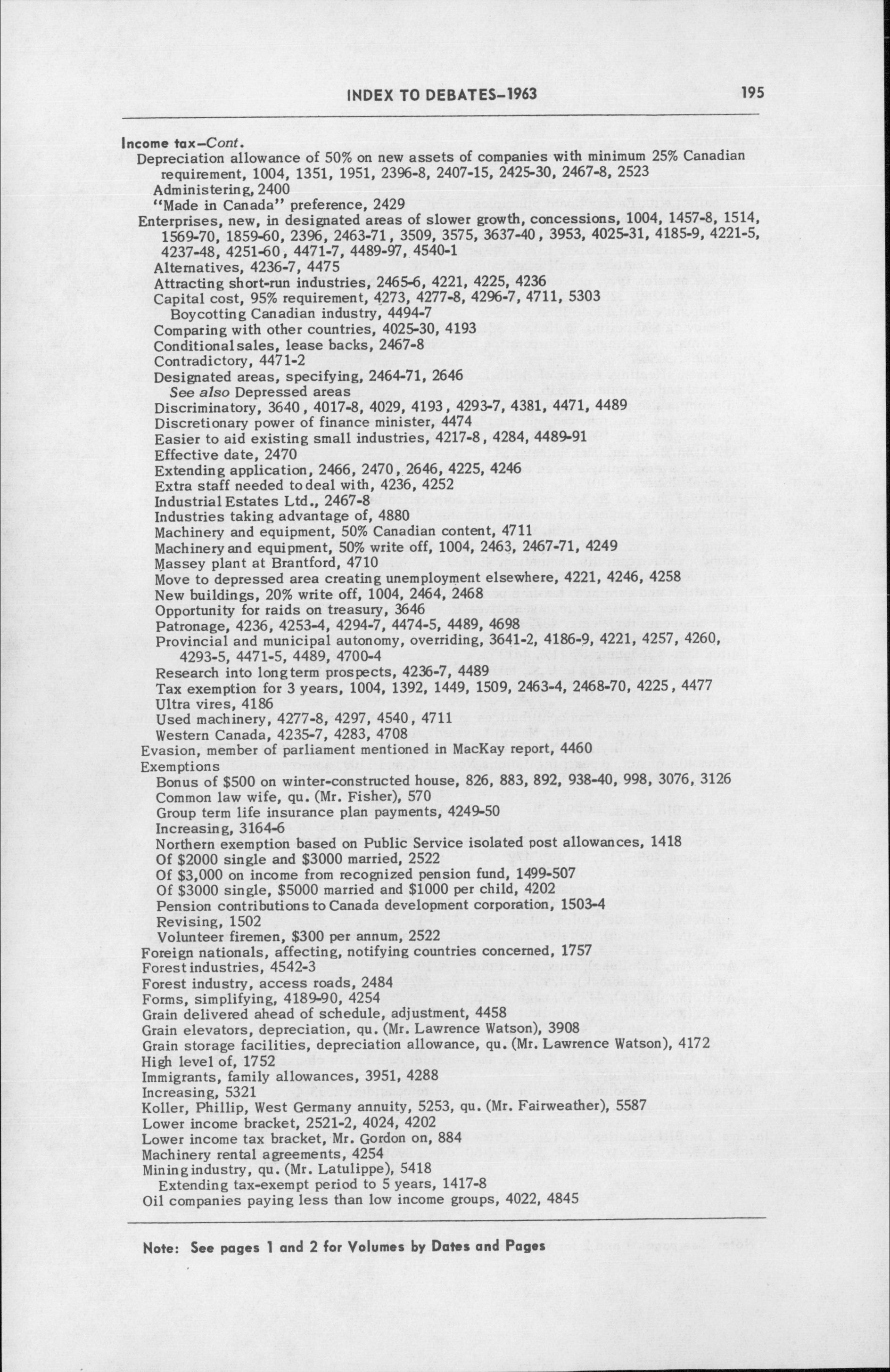 INDEX TO DEBATES–1963 195

Income tax–Cont.
Depreciation allowance of 50% on new assets of companies with minimum 25% Canadian requirement, 1004, 1351, 1951, 2396-8, 2407-15, 2425-30, 2467-8, 2523
Administering, 2400
"Made in Canada" preference, 2429
Enterprises, new, in designated areas of slower growth, concessions, 1004, 1457-8, 1514, 1569-70, 1859-60, 2396, 2463-71, 3509, 3575, 3637-40, 3953, 4025-31, 4185-9, 4221-5, 4237-48, 4251-60, 4471-7, 4489-97, 4540-1
Alternatives, 4236-7, 4475
Attracting short-run industries, 2465-6, 4221, 4225, 4236
Capital cost, 95% requirement, 4273, 4277-8, 4296-7, 4711, 5303
Boycotting Canadian industry, 4494-7
Comparing with other countries, 4025-30, 4193
Conditional sales, lease backs, 2467-8
Contradictory, 4471-2
Designated areas, specifying, 2464-71, 2646
See also Depressed areas
Discriminatory, 3640, 4017-8, 4029, 4193, 4293-7, 4381, 4471, 4489
Discretionary power of finance minister, 4474
Easier to aid existing small industries, 4217-8, 4284, 4489-91
Effective date, 2470
Extending application, 2466, 2470, 2646, 4225, 4246
Extra staff needed to deal with, 4236, 4252
Industrial Estates Ltd., 2467-8
Industries taking advantage of, 4880
Machinery and equipment, 50% Canadian content, 4711
Machinery and equipment, 50% write off, 1004, 2463, 2467-71, 4249
Massey plant at Brantford, 4710
Move to depressed area creating unemployment elsewhere, 4221, 4246, 4258
New buildings, 20% write off, 1004, 2464, 2468
Opportunity for raids on treasury, 3646
Patronage, 4236, 4253-4, 4294-7, 4474-5, 4489, 4698
Provincial and municipal autonomy, overriding, 3641-2, 4186-9, 4221, 4257, 4260, 4293-5, 4471-5, 4489, 4700-4
Research into long term prospects, 4236-7, 4489
Tax exemption for 3 years, 1004, 1392, 1449, 1509, 2463-4, 2468-70, 4225, 4477
Ultra vires, 4186
Used machinery, 4277-8, 4297, 4540, 4711
Western Canada, 4235-7, 4283, 4708
Evasion, member of parliament mentioned in MacKay report, 4460
Exemptions
Bonus of $500 on winter-constructed house, 826, 883, 892, 938-40, 998, 3076, 3126
Common law wife, qu. (Mr. Fisher), 570
Group term life insurance plan payments, 4249-50
Increasing, 3164-6
Northern exemption based on Public Service isolated post allowances, 1418
Of $2000 single and $3000 married, 2522
Of $3,000 on income from recognized pension fund, 1499-507
Of $3000 single, $5000 married and $1000 per child, 4202
Pension contributions to Canada development corporation, 1503-4
Revising, 1502
Volunteer firemen, $300 per annum, 2522
Foreign nationals, affecting, notifying countries concerned, 1757
Forest industries, 4542-3
Forest industry, access roads, 2484
Forms, simplifying, 4189-90, 4254
Grain delivered ahead of schedule, adjustment, 4458
Grain elevators, depreciation, qu. (Mr. Lawrence Watson), 3908
Grain storage facilities, depreciation allowance, qu. (Mr. Lawrence Watson), 4172
High level of, 1752
Immigrants, family allowances, 3951, 4288
Increasing, 5321
Koller, Phillip, West Germany annuity, 5253, qu. (Mr. Fairweather), 5587
Lower income bracket, 2521-2, 4024, 4202
Lower income tax bracket, Mr. Gordon on, 884
Machinery rental agreements, 4254
Mining industry, qu. (Mr. Latulippe), 5418
Extending tax-exempt period to 5 years, 1417-8
Oil companies paying less than low income groups, 4022, 4845

Note: See pages 1 and 2 for Volumes by Dates and Pages